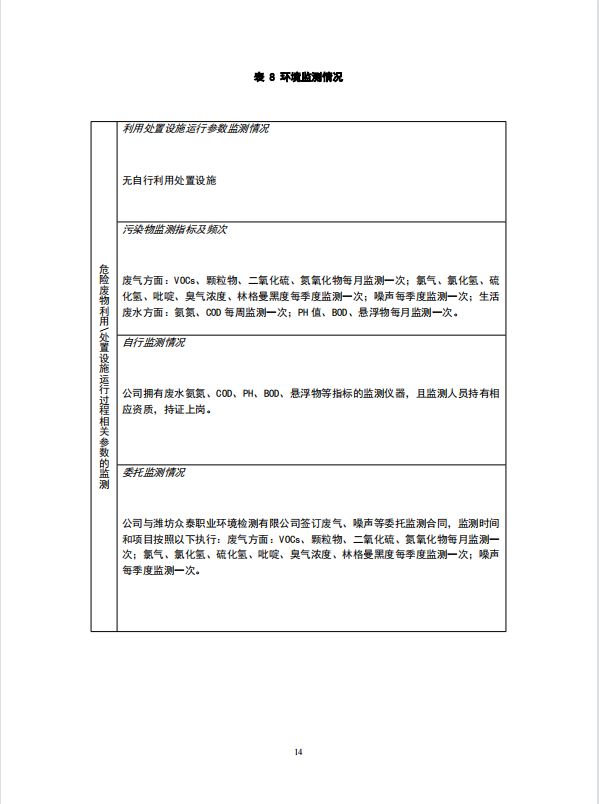 表 8 环境监测情况

| 危险废物利用/处置设施运行过程相关参数的监测 | 利用处置设施运行参数监测情况<br><br>无自行利用处置设施 |
|---|---|
| | 污染物监测指标及频次<br><br>废气方面：VOCs、颗粒物、二氧化硫、氮氧化物每月监测一次；氯气、氯化氢、硫化氢、吡啶、臭气浓度、林格曼黑度每季度监测一次；噪声每季度监测一次；生活废水方面：氨氮、COD 每周监测一次；PH 值、BOD、悬浮物每月监测一次。 |
| | 自行监测情况<br><br>公司拥有废水氨氮、COD、PH、BOD、悬浮物等指标的监测仪器，且监测人员持有相应资质，持证上岗。 |
| | 委托监测情况<br><br>公司与潍坊众泰职业环境检测有限公司签订废气、噪声等委托监测合同，监测时间和项目按照以下执行：废气方面：VOCs、颗粒物、二氧化硫、氮氧化物每月监测一次；氯气、氯化氢、硫化氢、吡啶、臭气浓度、林格曼黑度每季度监测一次；噪声每季度监测一次。 |

14